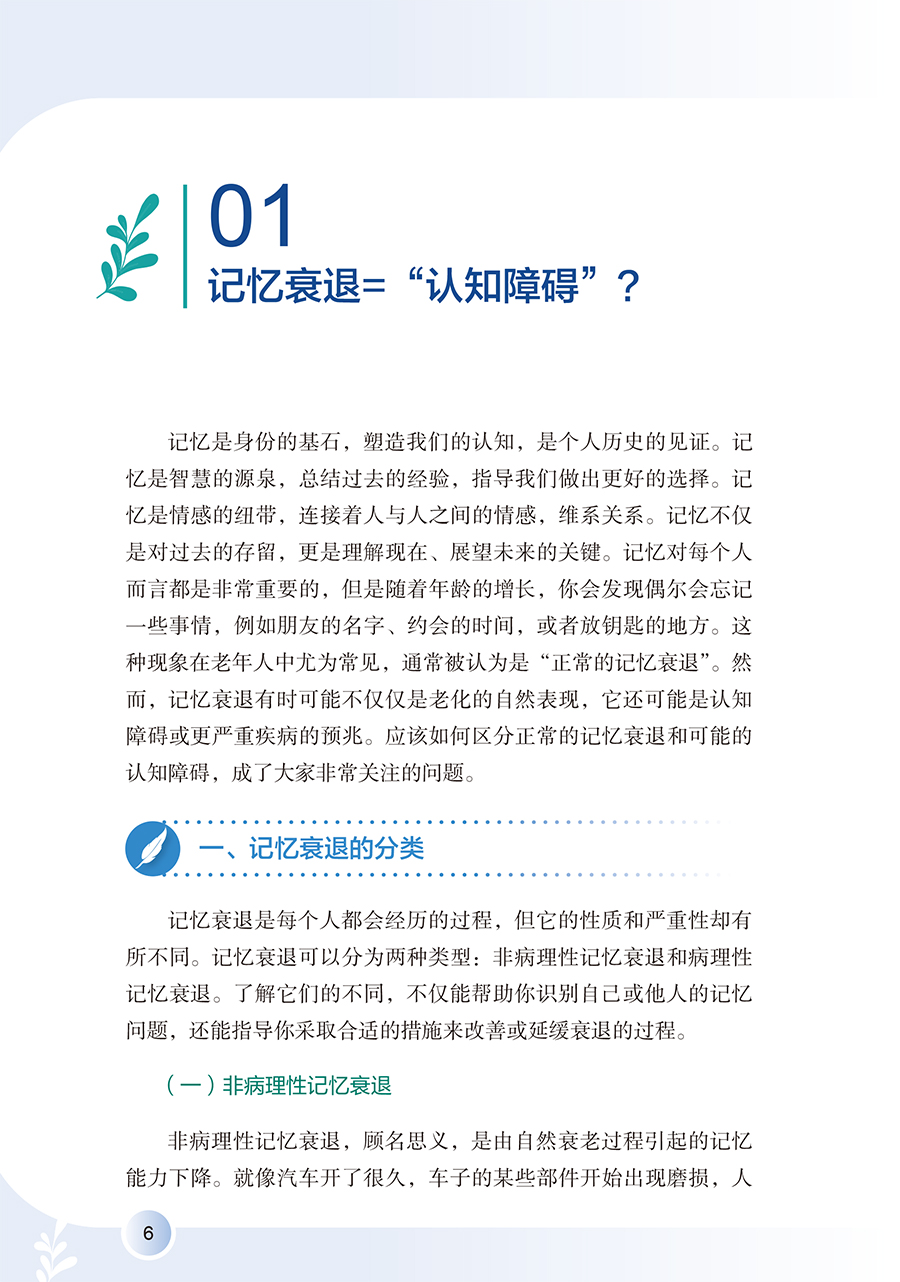 01
记忆衰退=“认知障碍”？

记忆是身份的基石，塑造我们的认知，是个人历史的见证。记忆是智慧的源泉，总结过去的经验，指导我们做出更好的选择。记忆是情感的纽带，连接着人与人之间的情感，维系关系。记忆不仅是对过去的存留，更是理解现在、展望未来的关键。记忆对每个人而言都是非常重要的，但是随着年龄的增长，你会发现偶尔会忘记一些事情，例如朋友的名字、约会的时间，或者放钥匙的地方。这种现象在老年人中尤为常见，通常被认为是“正常的记忆衰退”。然而，记忆衰退有时可能不仅仅是老化的自然表现，它还可能是认知障碍或更严重疾病的预兆。应该如何区分正常的记忆衰退和可能的认知障碍，成了大家非常关注的问题。

一、记忆衰退的分类

记忆衰退是每个人都会经历的过程，但它的性质和严重性却有所不同。记忆衰退可以分为两种类型：非病理性记忆衰退和病理性记忆衰退。了解它们的不同，不仅能帮助你识别自己或他人的记忆问题，还能指导你采取合适的措施来改善或延缓衰退的过程。

（一）非病理性记忆衰退

非病理性记忆衰退，顾名思义，是由自然衰老过程引起的记忆能力下降。就像汽车开了很久，车子的某些部件开始出现磨损，人

6